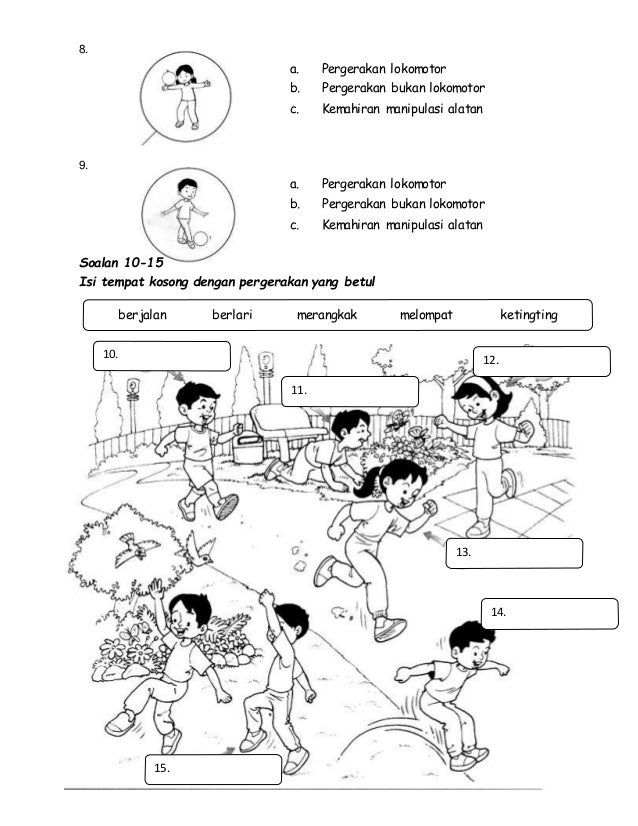 8.

a. Pergerakan lokomotor
b. Pergerakan bukan lokomotor
c. Kemahiran manipulasi alatan

9.

a. Pergerakan lokomotor
b. Pergerakan bukan lokomotor
c. Kemahiran manipulasi alatan

Soalan 10-15
Isi tempat kosong dengan pergerakan yang betul

berjalan berlari merangkak melompat ketingting

10.

11.

12.

13.

14.

15.